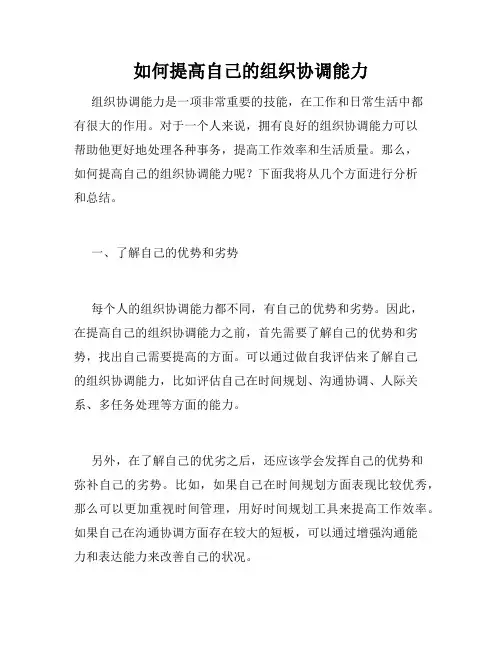 如何提高自己的组织协调能力

组织协调能力是一项非常重要的技能，在工作和日常生活中都有很大的作用。对于一个人来说，拥有良好的组织协调能力可以帮助他更好地处理各种事务，提高工作效率和生活质量。那么，如何提高自己的组织协调能力呢？下面我将从几个方面进行分析和总结。

一、了解自己的优势和劣势

每个人的组织协调能力都不同，有自己的优势和劣势。因此，在提高自己的组织协调能力之前，首先需要了解自己的优势和劣势，找出自己需要提高的方面。可以通过做自我评估来了解自己的组织协调能力，比如评估自己在时间规划、沟通协调、人际关系、多任务处理等方面的能力。

另外，在了解自己的优劣之后，还应该学会发挥自己的优势和弥补自己的劣势。比如，如果自己在时间规划方面表现比较优秀，那么可以更加重视时间管理，用好时间规划工具来提高工作效率。如果自己在沟通协调方面存在较大的短板，可以通过增强沟通能力和表达能力来改善自己的状况。